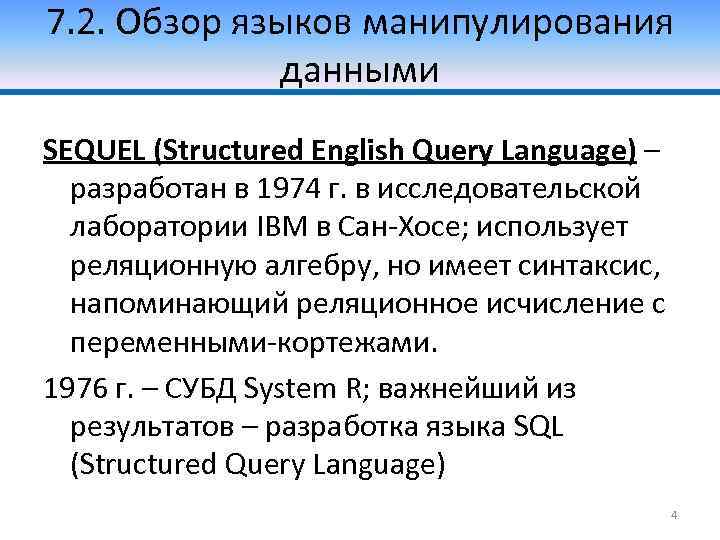 7.2. Обзор языков манипулирования данными

SEQUEL (Structured English Query Language) – разработан в 1974 г. в исследовательской лаборатории IBM в Сан-Хосе; использует реляционную алгебру, но имеет синтаксис, напоминающий реляционное исчисление с переменными-кортежами.

1976 г. – СУБД System R; важнейший из результатов – разработка языка SQL (Structured Query Language)

4